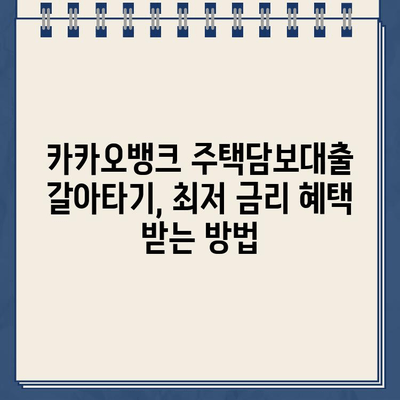 카카오뱅크 주택담보대출 갈아타기, 최저 금리 혜택 받는 방법